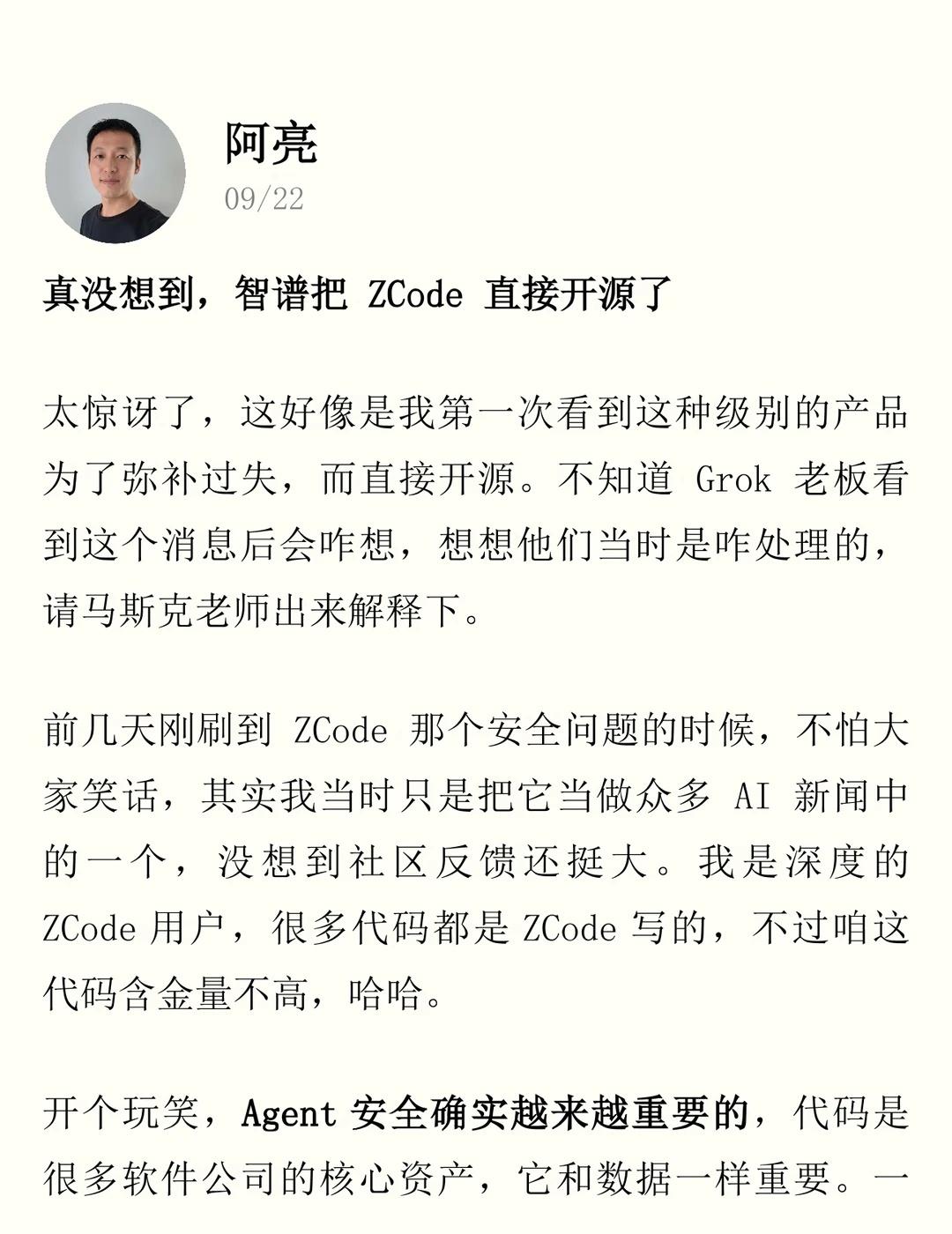 阿亮
09/22

真没想到，智谱把 ZCode 直接开源了

太惊讶了，这好像是我第一次看到这种级别的产品为了弥补过失，而直接开源。不知道 Grok 老板看到这个消息后会咋想，想想他们当时是咋处理的，请马斯克老师出来解释下。

前几天刚刷到 ZCode 那个安全问题的时候，不怕大家笑话，其实我当时只是把它当做众多 AI 新闻中的一个，没想到社区反馈还挺大。我是深度的 ZCode 用户，很多代码都是 ZCode 写的，不过咱这代码含金量不高，哈哈。

开个玩笑，Agent 安全确实越来越重要的，代码是很多软件公司的核心资产，它和数据一样重要。一